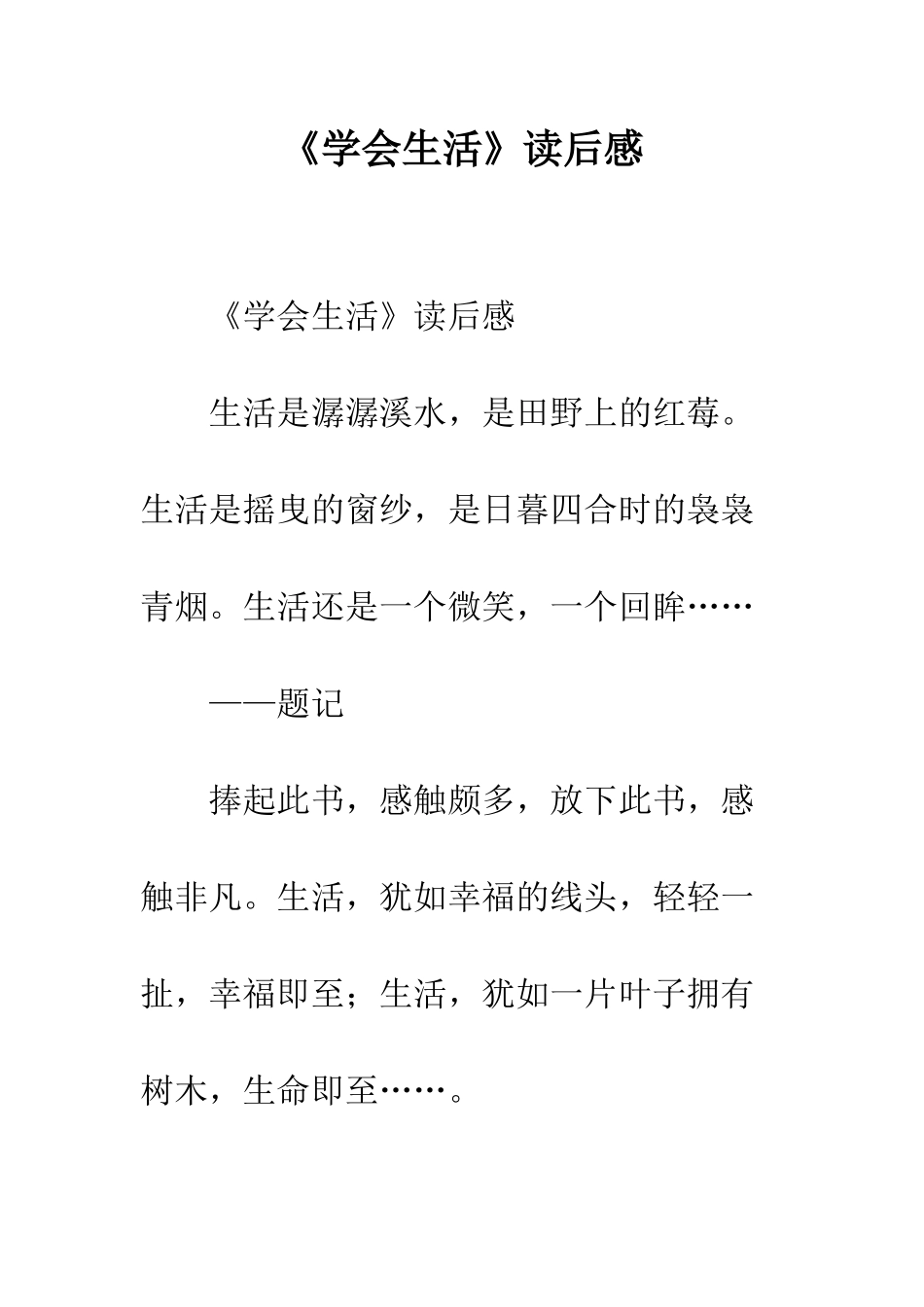 《学会生活》读后感

《学会生活》读后感

生活是潺潺溪水，是田野上的红莓。生活是摇曳的窗纱，是日暮四合时的袅袅青烟。生活还是一个微笑，一个回眸……

——题记

捧起此书，感触颇多，放下此书，感触非凡。生活，犹如幸福的线头，轻轻一扯，幸福即至；生活，犹如一片叶子拥有树木，生命即至……。